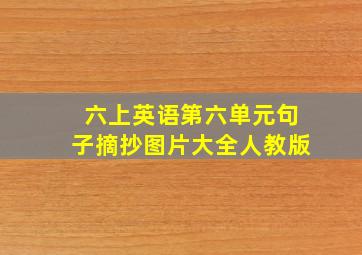 六上英语第六单元句子摘抄图片大全人教版